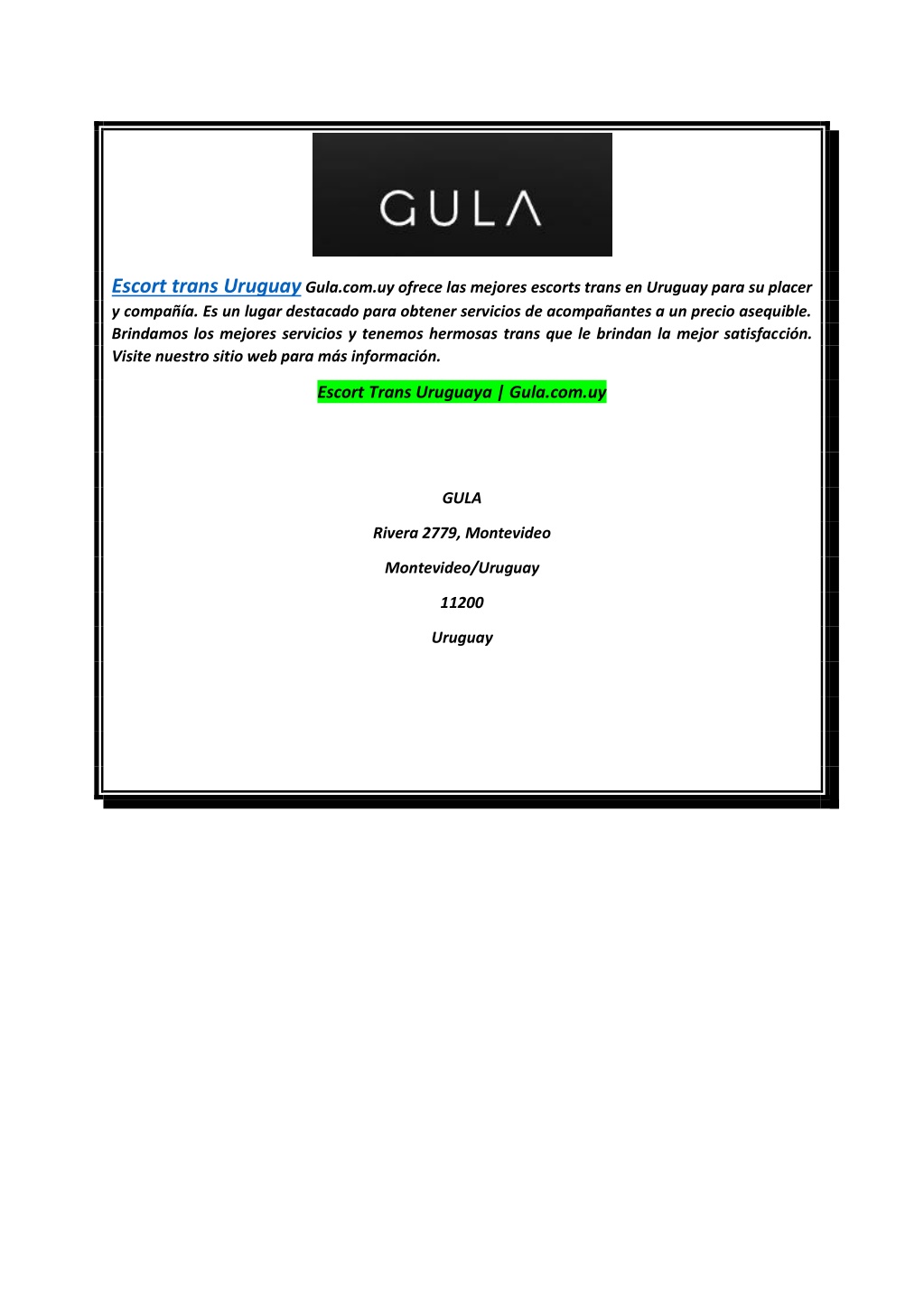 GULA

Escort trans Uruguay Gula.com.uy ofrece las mejores escorts trans en Uruguay para su placer y compañía. Es un lugar destacado para obtener servicios de acompañantes a un precio asequible. Brindamos los mejores servicios y tenemos hermosas trans que le brindan la mejor satisfacción. Visite nuestro sitio web para más información.

Escort Trans Uruguaya | Gula.com.uy

GULA

Rivera 2779, Montevideo

Montevideo/Uruguay

11200

Uruguay